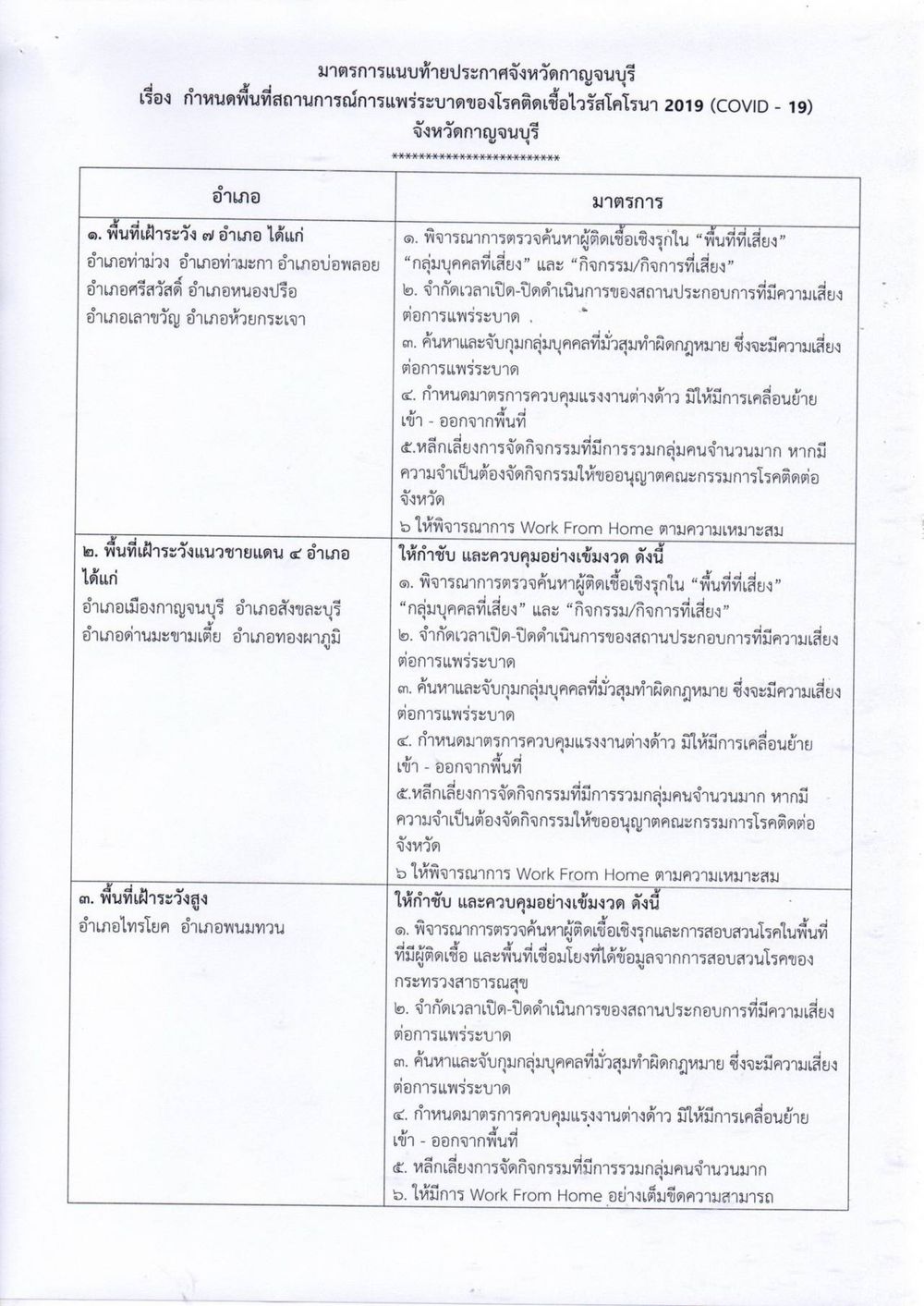 มาตรการแนบท้ายประกาศจังหวัดกาญจนบุรี
เรื่อง กำหนดพื้นที่สถานการณ์การแพร่ระบาดของโรคติดเชื้อไวรัสโคโรนา 2019 (COVID - 19)
จังหวัดกาญจนบุรี
*************************

| อำเภอ | มาตรการ |
|---|---|
| ๑. พื้นที่เฝ้าระวัง ๗ อำเภอ ได้แก่ อำเภอท่าม่วง อำเภอท่ามะกา อำเภอบ่อพลอย อำเภอศรีสวัสดิ์ อำเภอหนองปรือ อำเภอเลาขวัญ อำเภอห้วยกระเจา | ๑. พิจารณาการตรวจค้นหาผู้ติดเชื้อเชิงรุกใน "พื้นที่ที่เสี่ยง" "กลุ่มบุคคลที่เสี่ยง" และ "กิจกรรม/กิจการที่เสี่ยง" ๒. จำกัดเวลาเปิด-ปิดดำเนินการของสถานประกอบการที่มีความเสี่ยงต่อการแพร่ระบาด . ๓. ค้นหาและจับกุมกลุ่มบุคคลที่มั่วสุมทำผิดกฎหมาย ซึ่งจะมีความเสี่ยงต่อการแพร่ระบาด ๔. กำหนดมาตรการควบคุมแรงงานต่างด้าว มิให้มีการเคลื่อนย้าย เข้า - ออกจากพื้นที่ ๕.หลีกเลี่ยงการจัดกิจกรรมที่มีการรวมกลุ่มคนจำนวนมาก หากมีความจำเป็นต้องจัดกิจกรรมให้ขออนุญาตคณะกรรมการโรคติดต่อจังหวัด ๖ ให้พิจารณาการ Work From Home ตามความเหมาะสม |
| ๒. พื้นที่เฝ้าระวังแนวชายแดน ๔ อำเภอ ได้แก่ อำเภอเมืองกาญจนบุรี อำเภอสังขละบุรี อำเภอด่านมะขามเตี้ย อำเภอทองผาภูมิ | ให้กำชับ และควบคุมอย่างเข้มงวด ดังนี้ ๑. พิจารณาการตรวจค้นหาผู้ติดเชื้อเชิงรุกใน "พื้นที่ที่เสี่ยง" "กลุ่มบุคคลที่เสี่ยง" และ "กิจกรรม/กิจการที่เสี่ยง" ๒. จำกัดเวลาเปิด-ปิดดำเนินการของสถานประกอบการที่มีความเสี่ยงต่อการแพร่ระบาด ๓. ค้นหาและจับกุมกลุ่มบุคคลที่มั่วสุมทำผิดกฎหมาย ซึ่งจะมีความเสี่ยงต่อการแพร่ระบาด ๔. กำหนดมาตรการควบคุมแรงงานต่างด้าว มิให้มีการเคลื่อนย้าย เข้า - ออกจากพื้นที่ ๕.หลีกเลี่ยงการจัดกิจกรรมที่มีการรวมกลุ่มคนจำนวนมาก หากมีความจำเป็นต้องจัดกิจกรรมให้ขออนุญาตคณะกรรมการโรคติดต่อจังหวัด ๖ ให้พิจารณาการ Work From Home ตามความเหมาะสม |
| ๓. พื้นที่เฝ้าระวังสูง อำเภอไทรโยค อำเภอพนมทวน | ให้กำชับ และควบคุมอย่างเข้มงวด ดังนี้ ๑. พิจารณาการตรวจค้นหาผู้ติดเชื้อเชิงรุกและการสอบสวนโรคในพื้นที่ที่มีผู้ติดเชื้อ และพื้นที่เชื่อมโยงที่ได้ข้อมูลจากการสอบสวนโรคของกระทรวงสาธารณสุข ๒. จำกัดเวลาเปิด-ปิดดำเนินการของสถานประกอบการที่มีความเสี่ยงต่อการแพร่ระบาด ๓. ค้นหาและจับกุมกลุ่มบุคคลที่มั่วสุมทำผิดกฎหมาย ซึ่งจะมีความเสี่ยงต่อการแพร่ระบาด ๔. กำหนดมาตรการควบคุมแรงงานต่างด้าว มิให้มีการเคลื่อนย้าย เข้า - ออกจากพื้นที่ ๕. หลีกเลี่ยงการจัดกิจกรรมที่มีการรวมกลุ่มคนจำนวนมาก ๖. ให้มีการ Work From Home อย่างเต็มขีดความสามารถ |